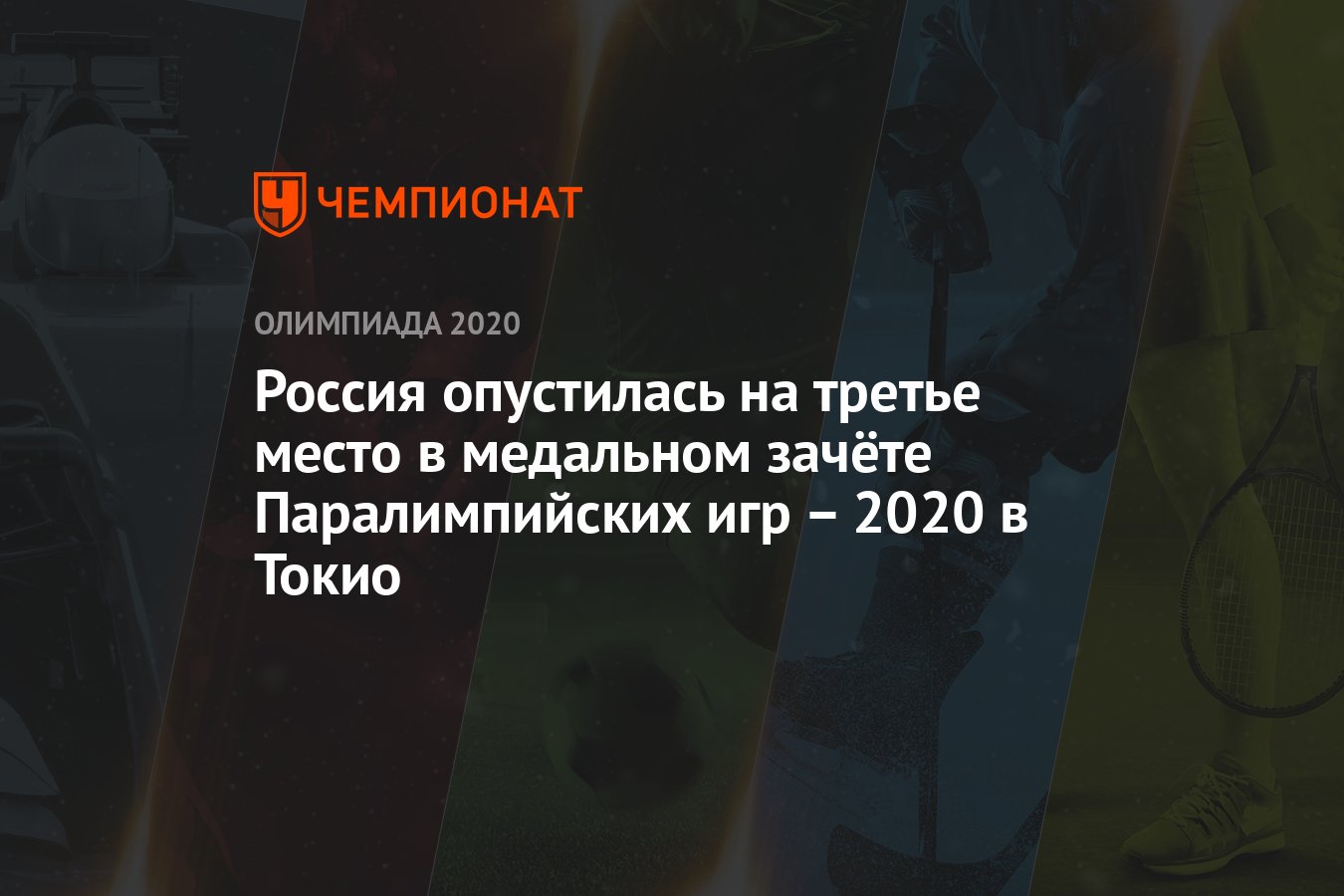 ЧЕМПИОНАТ

ОЛИМПИАДА 2020

Россия опустилась на третье место в медальном зачёте Паралимпийских игр – 2020 в Токио